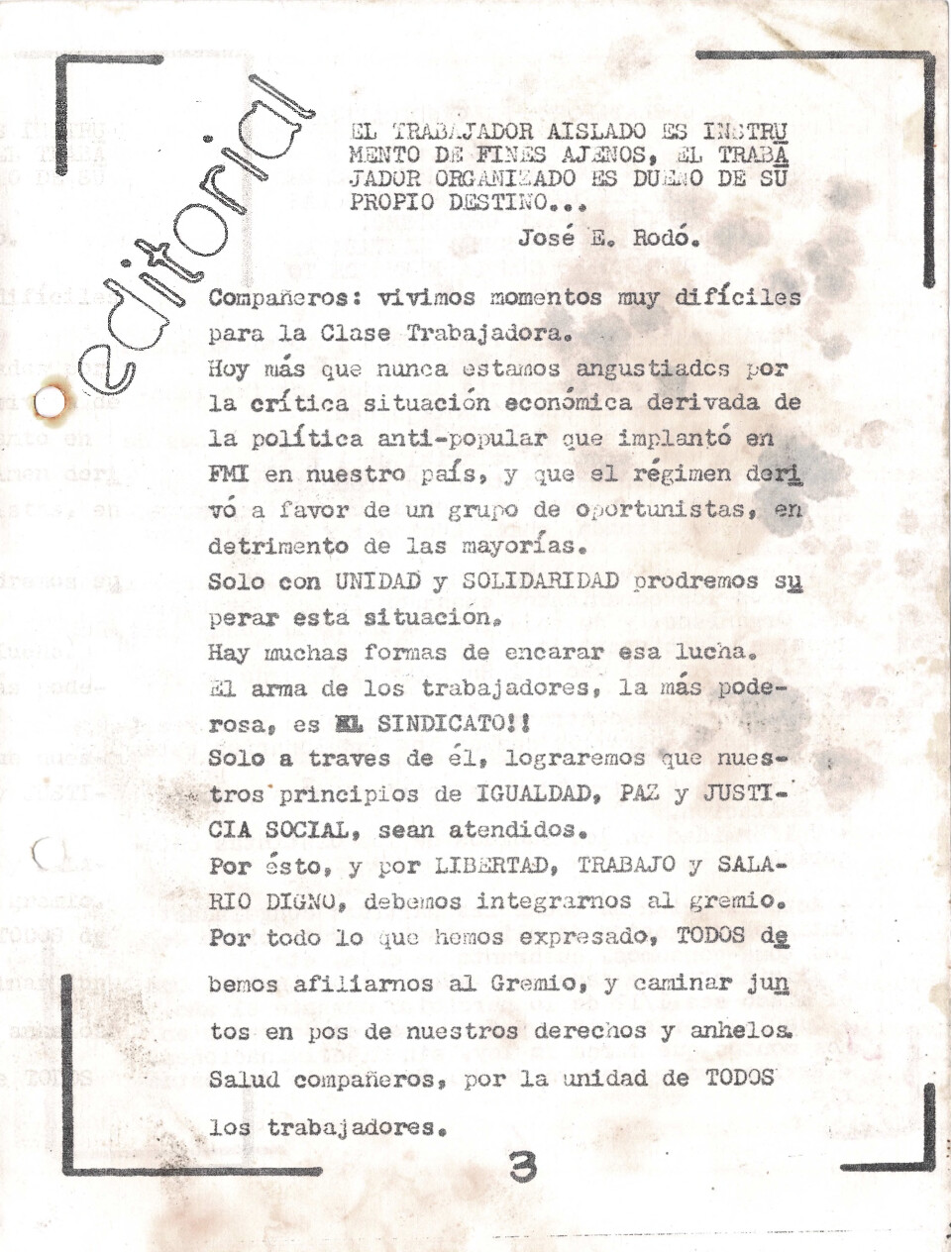 editorial

EL TRABAJADOR AISLADO ES INSTRUMENTO DE FINES AJENOS, EL TRABAJADOR ORGANIZADO ES DUEÑO DE SU PROPIO DESTINO...

José E. Rodó.

Compañeros: vivimos momentos muy difíciles para la Clase Trabajadora.
Hoy más que nunca estamos angustiados por la crítica situación económica derivada de la política anti-popular que implantó en FMI en nuestro país, y que el régimen derivó a favor de un grupo de oportunistas, en detrimento de las mayorías.
Solo con UNIDAD y SOLIDARIDAD prodremos superar esta situación.
Hay muchas formas de encarar esa lucha.
El arma de los trabajadores, la más poderosa, es EL SINDICATO!!
Solo a traves de él, lograremos que nuestros principios de IGUALDAD, PAZ y JUSTICIA SOCIAL, sean atendidos.
Por ésto, y por LIBERTAD, TRABAJO y SALARIO DIGNO, debemos integrarnos al gremio.
Por todo lo que hemos expresado, TODOS debemos afiliarnos al Gremio, y caminar juntos en pos de nuestros derechos y anhelos.
Salud compañeros, por la unidad de TODOS los trabajadores.

3